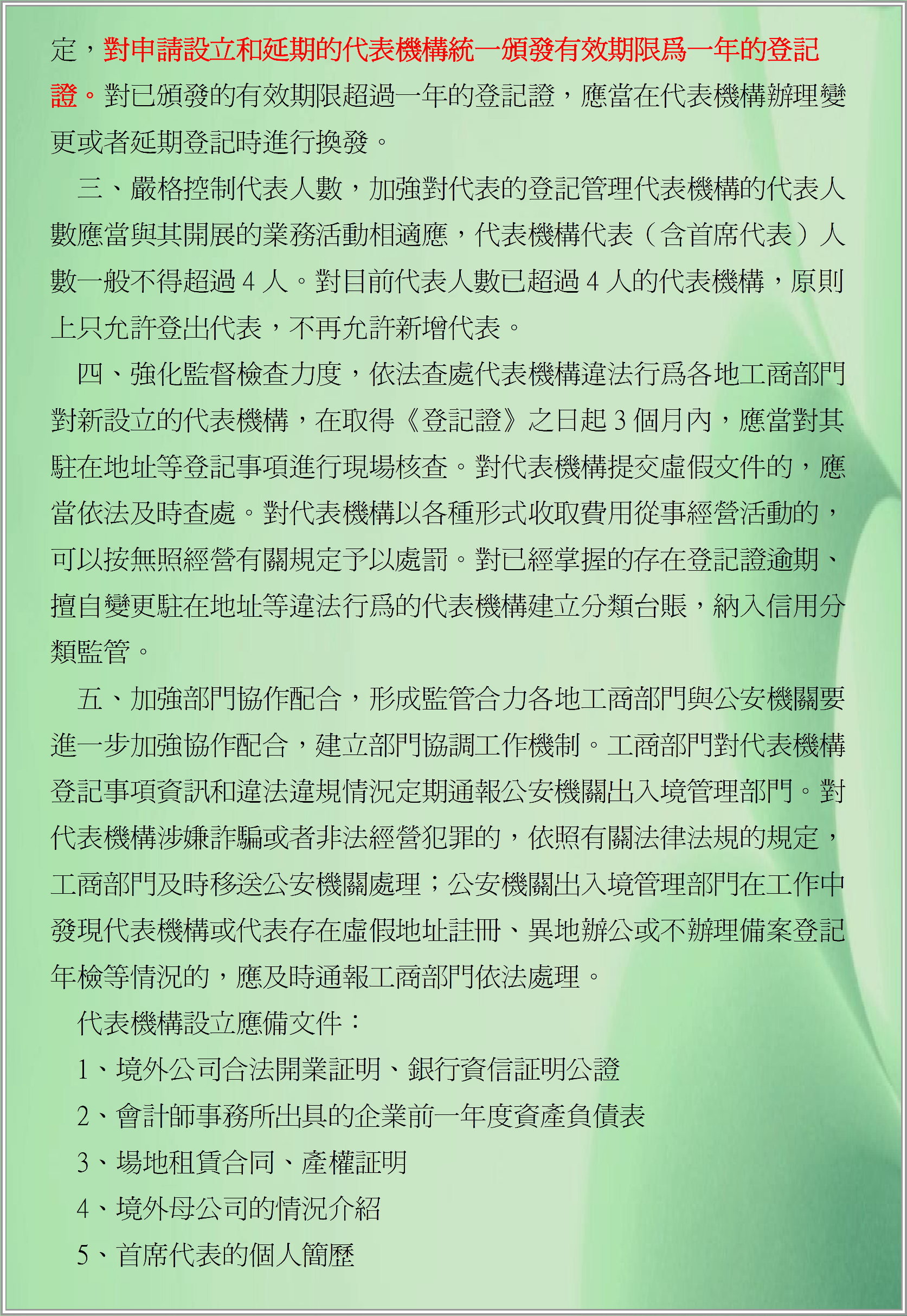 定，對申請設立和延期的代表機構統一頒發有效期限爲一年的登記證。對已頒發的有效期限超過一年的登記證，應當在代表機構辦理變更或者延期登記時進行換發。

三、嚴格控制代表人數，加強對代表的登記管理代表機構的代表人數應當與其開展的業務活動相適應，代表機構代表（含首席代表）人數一般不得超過 4 人。對目前代表人數已超過 4 人的代表機構，原則上只允許登出代表，不再允許新增代表。

四、強化監督檢查力度，依法查處代表機構違法行爲各地工商部門對新設立的代表機構，在取得《登記證》之日起 3 個月內，應當對其駐在地址等登記事項進行現場核查。對代表機構提交虛假文件的，應當依法及時查處。對代表機構以各種形式收取費用從事經營活動的，可以按無照經營有關規定予以處罰。對已經掌握的存在登記證逾期、擅自變更駐在地址等違法行爲的代表機構建立分類台賬，納入信用分類監管。

五、加強部門協作配合，形成監管合力各地工商部門與公安機關要進一步加強協作配合，建立部門協調工作機制。工商部門對代表機構登記事項資訊和違法違規情況定期通報公安機關出入境管理部門。對代表機構涉嫌詐騙或者非法經營犯罪的，依照有關法律法規的規定，工商部門及時移送公安機關處理；公安機關出入境管理部門在工作中發現代表機構或代表存在虛假地址註冊、異地辦公或不辦理備案登記年檢等情況的，應及時通報工商部門依法處理。

代表機構設立應備文件：

1、境外公司合法開業証明、銀行資信証明公證

2、會計師事務所出具的企業前一年度資產負債表

3、場地租賃合同、產權証明

4、境外母公司的情況介紹

5、首席代表的個人簡歷